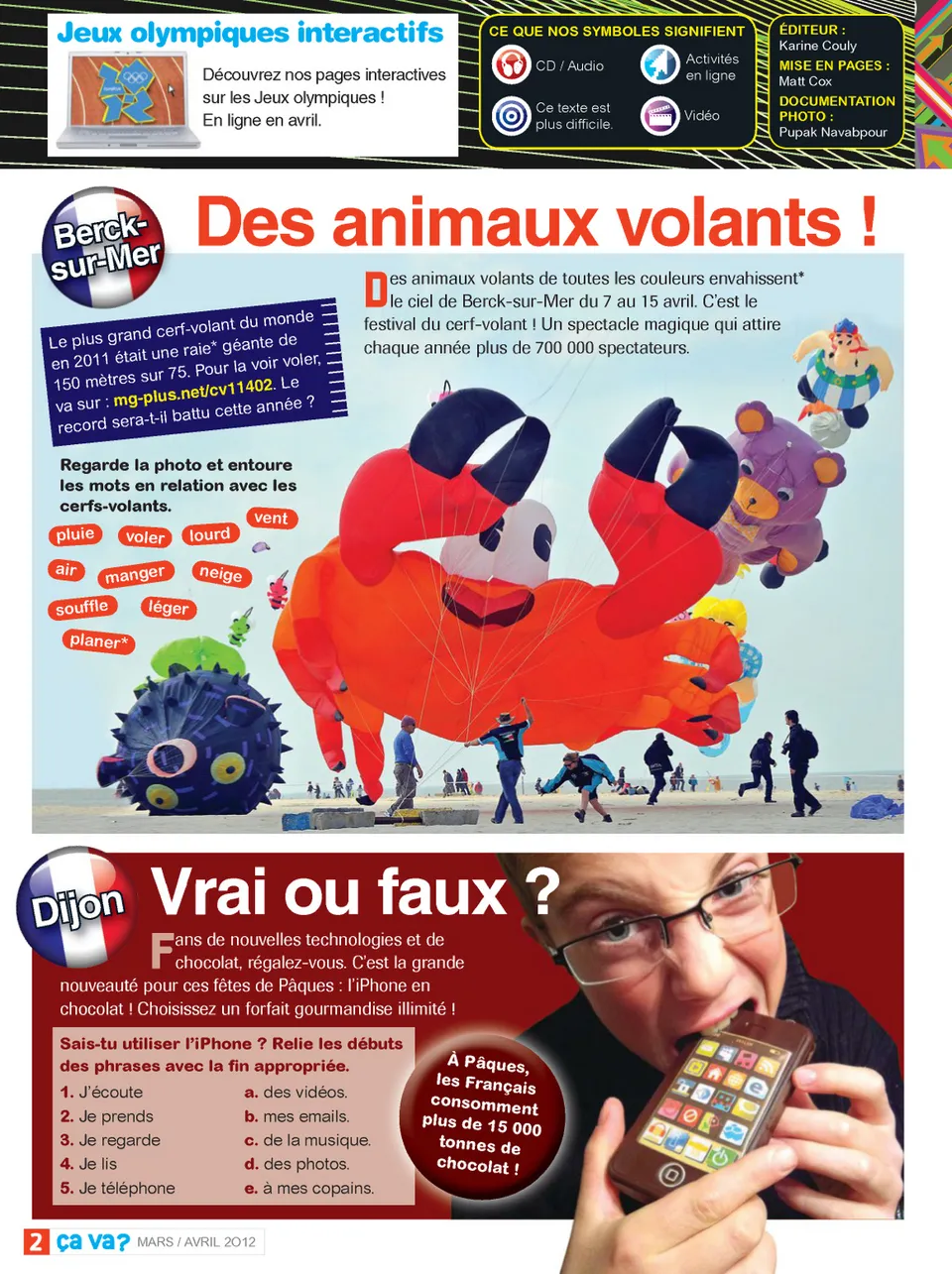 Jeux olympiques interactifs

Découvrez nos pages interactives sur les Jeux olympiques ! En ligne en avril.

CE QUE NOS SYMBOLES SIGNIFIENT

CD / Audio

Activités en ligne

Ce texte est plus difficile.

Vidéo

ÉDITEUR : Karine Couly

MISE EN PAGES : Matt Cox

DOCUMENTATION PHOTO : Pupak Navabpour

Berck-sur-Mer

Des animaux volants !

Des animaux volants de toutes les couleurs envahissent* le ciel de Berck-sur-Mer du 7 au 15 avril. C'est le festival du cerf-volant ! Un spectacle magique qui attire chaque année plus de 700 000 spectateurs.

Le plus grand cerf-volant du monde en 2011 était une raie* géante de 150 mètres sur 75. Pour la voir voler, va sur : mg-plus.net/cv11402. Le record sera-t-il battu cette année ?

Regarde la photo et entoure les mots en relation avec les cerfs-volants.

pluie voler lourd vent air manger neige souffle léger planer*

Dijon

Vrai ou faux ?

Fans de nouvelles technologies et de chocolat, régalez-vous. C'est la grande nouveauté pour ces fêtes de Pâques : l'iPhone en chocolat ! Choisissez un forfait gourmandise illimité !

Sais-tu utiliser l'iPhone ? Relie les débuts des phrases avec la fin appropriée.

1. J'écoute
2. Je prends
3. Je regarde
4. Je lis
5. Je téléphone

a. des vidéos.
b. mes emails.
c. de la musique.
d. des photos.
e. à mes copains.

À Pâques, les Français consomment plus de 15 000 tonnes de chocolat !

2 ça va? MARS / AVRIL 2012